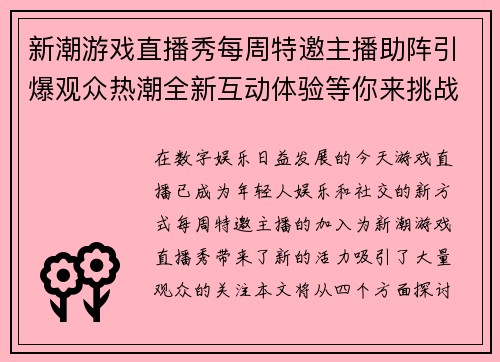 新潮游戏直播秀每周特邀主播助阵引爆观众热潮全新互动体验等你来挑战

在数字娱乐日益发展的今天游戏直播已成为年轻人娱乐和社交的新方式每周特邀主播的加入为新潮游戏直播秀带来了新的活力吸引了大量观众的关注本文将从四个方面探讨